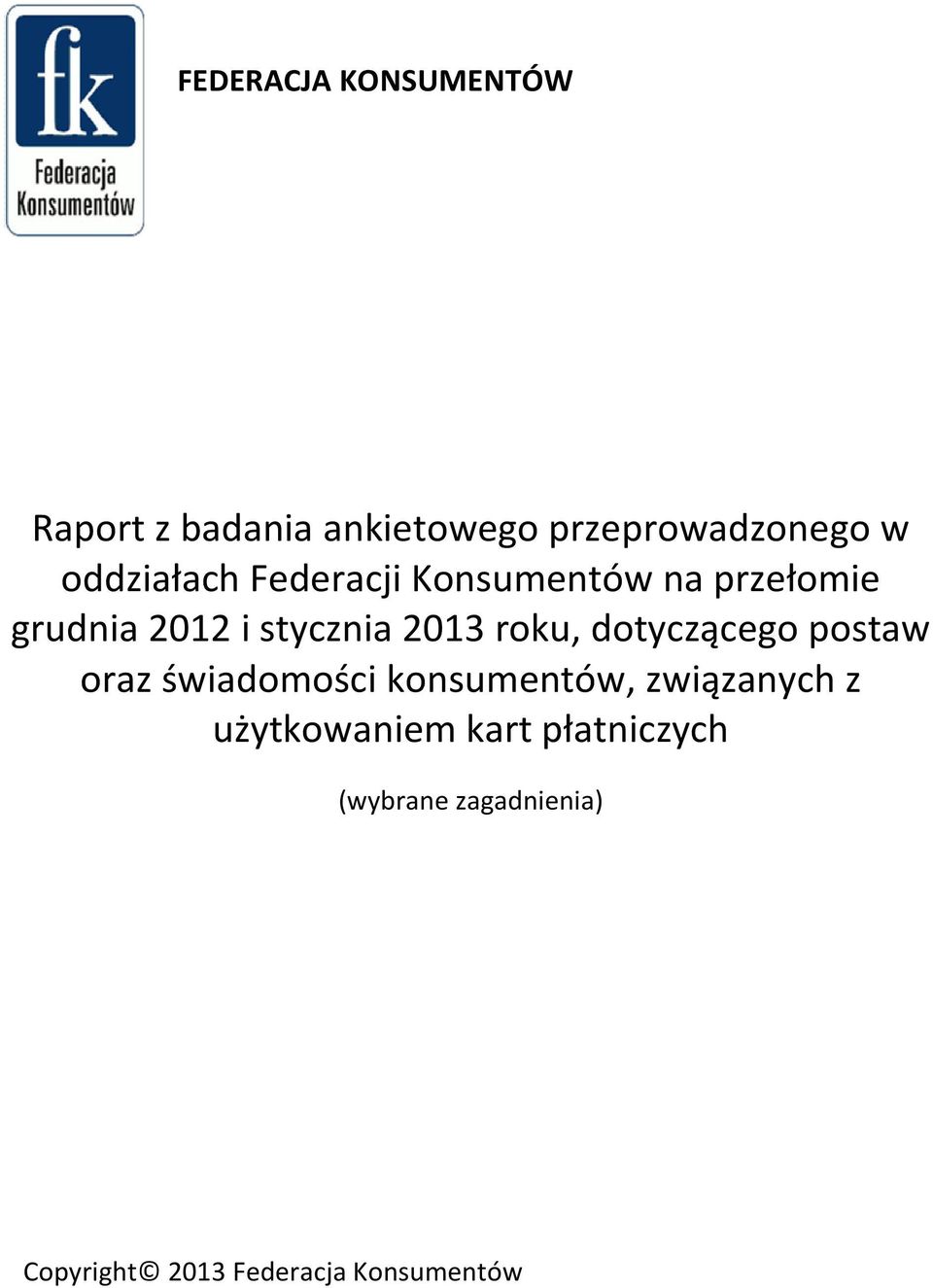 fk
Federacja Konsumentów

FEDERACJA KONSUMENTÓW

Raport z badania ankietowego przeprowadzonego w oddziałach Federacji Konsumentów na przełomie grudnia 2012 i stycznia 2013 roku, dotyczącego postaw oraz świadomości konsumentów, związanych z użytkowaniem kart płatniczych

(wybrane zagadnienia)

Copyright© 2013 Federacja Konsumentów